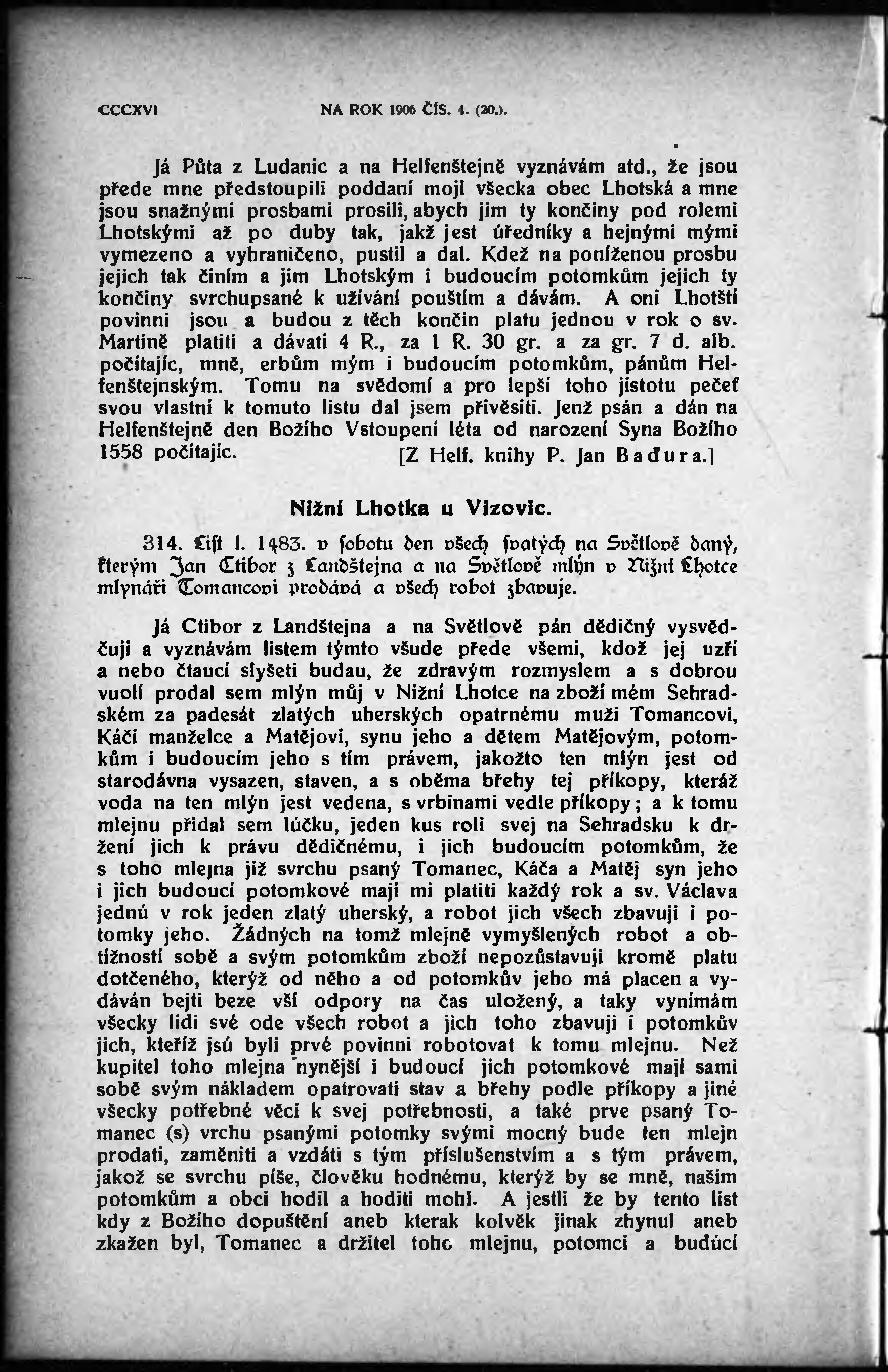 CCCXVI NA ROK 1906 ČÍS. 4. (20.).

Já Půta z Ludanic a na Helfenštejně vyznávám atd., že jsou přede mne předstoupili poddaní moji všecka obec Lhotská a mne jsou snažnými prosbami prosili, abych jim ty končiny pod rolemi Lhotskými až po duby tak, jakž jest úředníky a hejnými mými vymezeno a vyhraničeno, pustil a dal. Kdež na poníženou prosbu jejich tak činím a jim Lhotským i budoucím potomkům jejich ty končiny svrchupsané k užívání pouštím a dávám. A oni Lhotští povinni jsou a budou z těch končin platu jednou v rok o sv. Martině platiti a dávati 4 R., za 1 R. 30 gr. a za gr. 7 d. alb. počítajíc, mně, erbům mým i budoucím potomkům, pánům Helfenštejnským. Tomu na svědomí a pro lepší toho jistotu pečeť svou vlastní k tomuto listu dal jsem přivěsiti. Jenž psán a dán na Helfenštejně den Božího Vstoupení léta od narození Syna Božího 1558 počítajíc. [Z Helf. knihy P. Jan Baďura.]

Nižní Lhotka u Vizovic.

314. List l. 1483. v sobotu den všech svatých na Světlově daný, kterým Jan Ctibor z Landštejna a na Světlově mlýn v Nižní Lhotce mlynáři Tomancovi prodává a všech robot zbavuje.

Já Ctibor z Landštejna a na Světlově pán dědičný vysvědčuji a vyznávám listem týmto všude přede všemi, kdož jej uzří a nebo čtaucí slyšeti budau, že zdravým rozmyslem a s dobrou vuolí prodal sem mlýn můj v Nižní Lhotce na zboží mém Sehradském za padesát zlatých uherských opatrnému muži Tomancovi, Káči manželce a Matějovi, synu jeho a dětem Matějovým, potomkům i budoucím jeho s tím právem, jakožto ten mlýn jest od starodávna vysazen, staven, a s oběma břehy tej příkopy, kteráž voda na ten mlýn jest vedena, s vrbinami vedle příkopy; a k tomu mlejnu přidal sem lúčku, jeden kus roli svej na Sehradsku k držení jich k právu dědičnému, i jich budoucím potomkům, že s toho mlejna již svrchu psaný Tomanec, Káča a Matěj syn jeho i jich budoucí potomkové mají mi platiti každý rok a sv. Václava jednú v rok jeden zlatý uherský, a robot jich všech zbavuji i potomky jeho. Žádných na tomž mlejně vymyšlených robot a obtížností sobě a svým potomkům zboží nepozůstavuji kromě platu dotčeného, kterýž od něho a od potomkův jeho má placen a vydáván bejti beze vší odpory na čas uložený, a taky vynímám všecky lidi své ode všech robot a jich toho zbavuji i potomkův jich, kteříž jsú byli prvé povinni robotovat k tomu mlejnu. Než kupitel toho mlejna nynější i budoucí jich potomkové mají sami sobě svým nákladem opatrovati stav a břehy podle příkopy a jiné všecky potřebné věci k svej potřebnosti, a také prve psaný Tomanec (s) vrchu psanými potomky svými mocný bude ten mlejn prodati, zaměniti a vzdáti s tým příslušenstvím a s tým právem, jakož se svrchu píše, člověku hodnému, kterýž by se mně, našim potomkům a obci hodil a hoditi mohl. A jestli že by tento list kdy z Božího dopuštění aneb kterak kolvěk jinak zhynul aneb zkažen byl, Tomanec a držitel toho mlejnu, potomci a budúcí